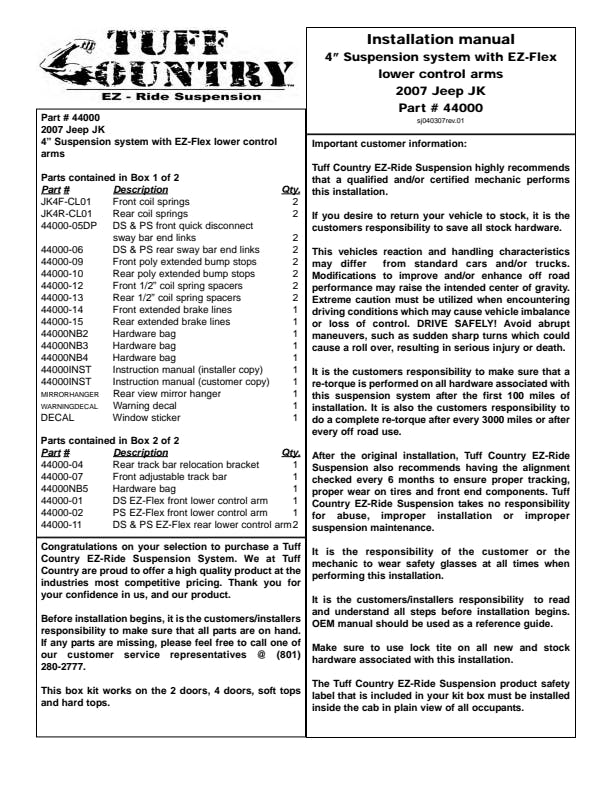 TUFF COUNTRY
EZ - Ride Suspension

Part # 44000
2007 Jeep JK
4" Suspension system with EZ-Flex lower control arms

Parts contained in Box 1 of 2

| Part # | Description | Qty. |
|---|---|---|
| JK4F-CL01 | Front coil springs | 2 |
| JK4R-CL01 | Rear coil springs | 2 |
| 44000-05DP | DS & PS front quick disconnect sway bar end links | 2 |
| 44000-06 | DS & PS rear sway bar end links | 2 |
| 44000-09 | Front poly extended bump stops | 2 |
| 44000-10 | Rear poly extended bump stops | 2 |
| 44000-12 | Front 1/2" coil spring spacers | 2 |
| 44000-13 | Rear 1/2" coil spring spacers | 2 |
| 44000-14 | Front extended brake lines | 1 |
| 44000-15 | Rear extended brake lines | 1 |
| 44000NB2 | Hardware bag | 1 |
| 44000NB3 | Hardware bag | 1 |
| 44000NB4 | Hardware bag | 1 |
| 44000INST | Instruction manual (installer copy) | 1 |
| 44000INST | Instruction manual (customer copy) | 1 |
| MIRRORHANGER | Rear view mirror hanger | 1 |
| WARNINGDECAL | Warning decal | 1 |
| DECAL | Window sticker | 1 |

Parts contained in Box 2 of 2

| Part # | Description | Qty. |
|---|---|---|
| 44000-04 | Rear track bar relocation bracket | 1 |
| 44000-07 | Front adjustable track bar | 1 |
| 44000NB5 | Hardware bag | 1 |
| 44000-01 | DS EZ-Flex front lower control arm | 1 |
| 44000-02 | PS EZ-Flex front lower control arm | 1 |
| 44000-11 | DS & PS EZ-Flex rear lower control arm | 2 |

Congratulations on your selection to purchase a Tuff Country EZ-Ride Suspension System. We at Tuff Country are proud to offer a high quality product at the industries most competitive pricing. Thank you for your confidence in us, and our product.

Before installation begins, it is the customers/installers responsibility to make sure that all parts are on hand. If any parts are missing, please feel free to call one of our customer service representatives @ (801) 280-2777.

This box kit works on the 2 doors, 4 doors, soft tops and hard tops.

Installation manual
4" Suspension system with EZ-Flex lower control arms
2007 Jeep JK
Part # 44000
sj040307rev.01

Important customer information:

Tuff Country EZ-Ride Suspension highly recommends that a qualified and/or certified mechanic performs this installation.

If you desire to return your vehicle to stock, it is the customers responsibility to save all stock hardware.

This vehicles reaction and handling characteristics may differ from standard cars and/or trucks. Modifications to improve and/or enhance off road performance may raise the intended center of gravity. Extreme caution must be utilized when encountering driving conditions which may cause vehicle imbalance or loss of control. DRIVE SAFELY! Avoid abrupt maneuvers, such as sudden sharp turns which could cause a roll over, resulting in serious injury or death.

It is the customers responsibility to make sure that a re-torque is performed on all hardware associated with this suspension system after the first 100 miles of installation. It is also the customers responsibility to do a complete re-torque after every 3000 miles or after every off road use.

After the original installation, Tuff Country EZ-Ride Suspension also recommends having the alignment checked every 6 months to ensure proper tracking, proper wear on tires and front end components. Tuff Country EZ-Ride Suspension takes no responsibility for abuse, improper installation or improper suspension maintenance.

It is the responsibility of the customer or the mechanic to wear safety glasses at all times when performing this installation.

It is the customers/installers responsibility to read and understand all steps before installation begins. OEM manual should be used as a reference guide.

Make sure to use lock tite on all new and stock hardware associated with this installation.

The Tuff Country EZ-Ride Suspension product safety label that is included in your kit box must be installed inside the cab in plain view of all occupants.